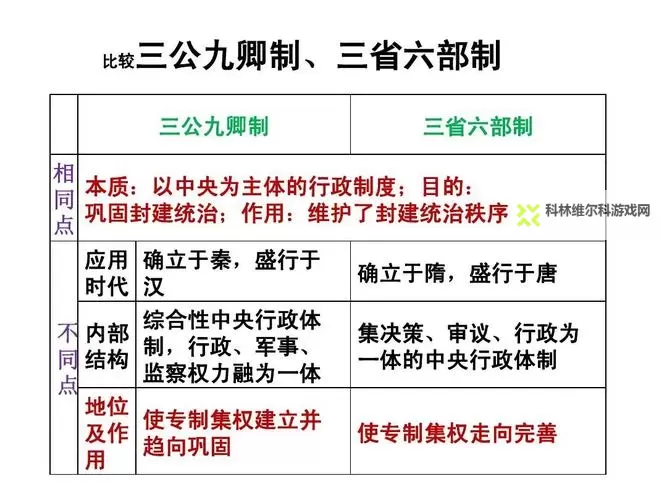 比较三公九卿制、三省六部制

| | | 三公九卿制 | 三省六部制 |
|---|---|---|---|
| 相同点 | 本质：以中央为主体的行政制度；目的：巩固封建统治；作用：维护了封建统治秩序 | | |
| 不同点 | 应用时代 | 确立于秦，盛行于汉 | 确立于隋，盛行于唐 |
| | 内部结构 | 综合性中央行政体制，行政、军事、监察权力融为一体 | 集决策、审议、行政为一体的中央行政体制 |
| | 地位及作用 | 使专制集权建立并趋向巩固 | 使专制集权走向完善 |

科林维尔科游戏网